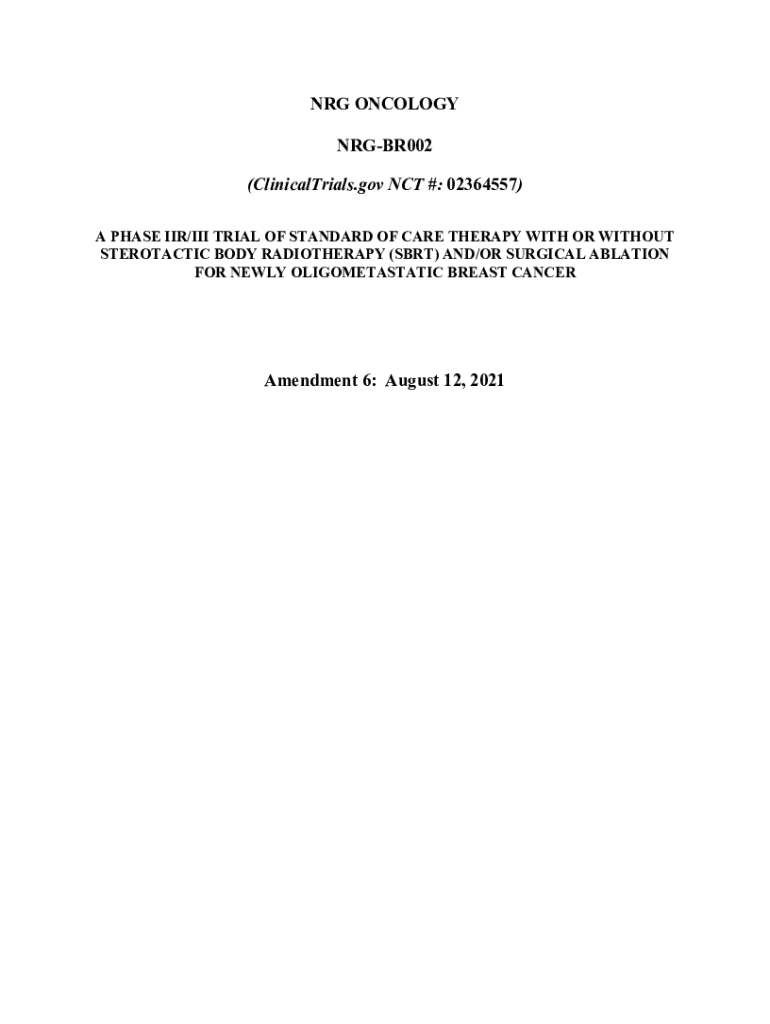 NRG ONCOLOGY

NRG-BR002

(ClinicalTrials.gov NCT #: 02364557)

A PHASE IIR/III TRIAL OF STANDARD OF CARE THERAPY WITH OR WITHOUT STEROTACTIC BODY RADIOTHERAPY (SBRT) AND/OR SURGICAL ABLATION FOR NEWLY OLIGOMETASTATIC BREAST CANCER

Amendment 6: August 12, 2021